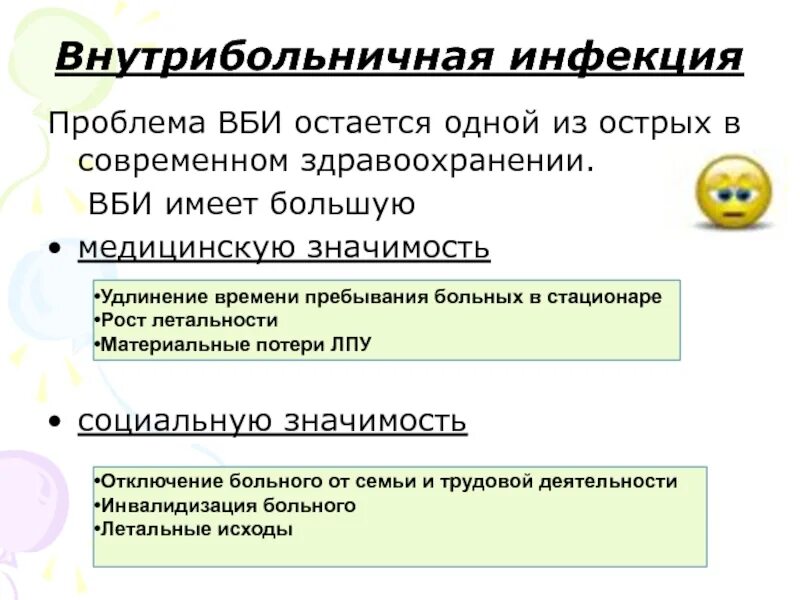 Внутрибольничная инфекция

Проблема ВБИ остается одной из острых в современном здравоохранении.

ВБИ имеет большую

• медицинскую значимость

• Удлинение времени пребывания больных в стационаре
• Рост летальности
• Материальные потери ЛПУ

• социальную значимость

• Отключение больного от семьи и трудовой деятельности
• Инвалидизация больного
• Летальные исходы